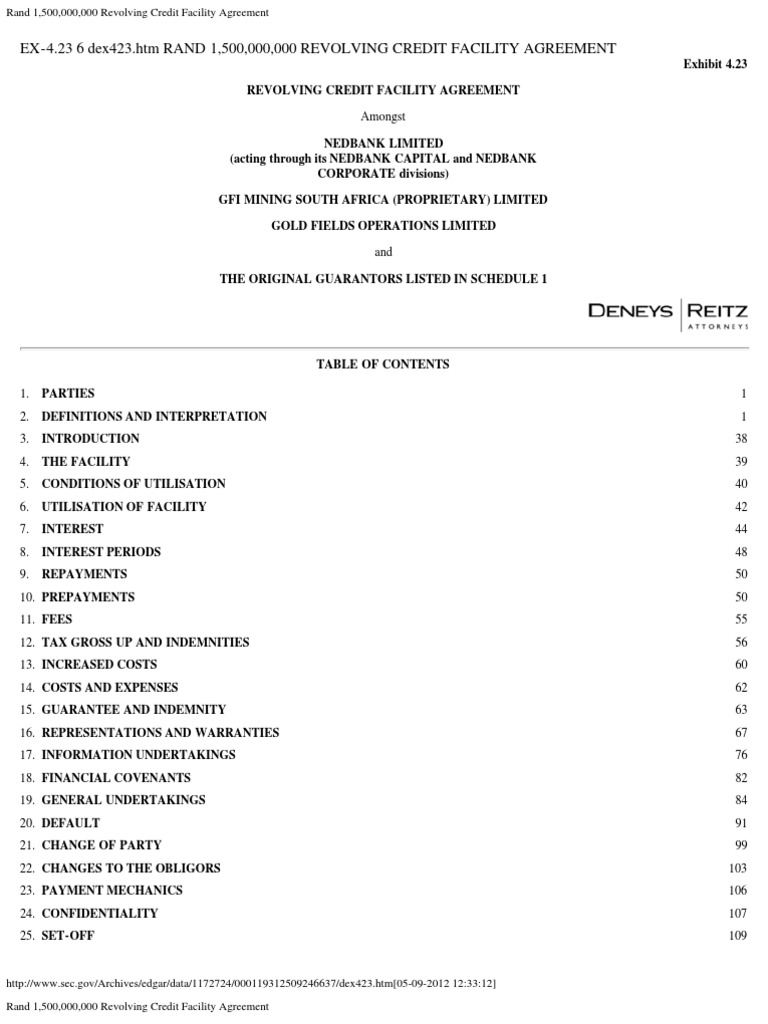 Rand 1,500,000,000 Revolving Credit Facility Agreement

EX-4.23 6 dex423.htm RAND 1,500,000,000 REVOLVING CREDIT FACILITY AGREEMENT

Exhibit 4.23

REVOLVING CREDIT FACILITY AGREEMENT

Amongst

NEDBANK LIMITED
(acting through its NEDBANK CAPITAL and NEDBANK CORPORATE divisions)

GFI MINING SOUTH AFRICA (PROPRIETARY) LIMITED

GOLD FIELDS OPERATIONS LIMITED

and

THE ORIGINAL GUARANTORS LISTED IN SCHEDULE 1

DENEYS REITZ
ATTORNEYS

TABLE OF CONTENTS

| | | |
|---|---|---|
| 1. | PARTIES | 1 |
| 2. | DEFINITIONS AND INTERPRETATION | 1 |
| 3. | INTRODUCTION | 38 |
| 4. | THE FACILITY | 39 |
| 5. | CONDITIONS OF UTILISATION | 40 |
| 6. | UTILISATION OF FACILITY | 42 |
| 7. | INTEREST | 44 |
| 8. | INTEREST PERIODS | 48 |
| 9. | REPAYMENTS | 50 |
| 10. | PREPAYMENTS | 50 |
| 11. | FEES | 55 |
| 12. | TAX GROSS UP AND INDEMNITIES | 56 |
| 13. | INCREASED COSTS | 60 |
| 14. | COSTS AND EXPENSES | 62 |
| 15. | GUARANTEE AND INDEMNITY | 63 |
| 16. | REPRESENTATIONS AND WARRANTIES | 67 |
| 17. | INFORMATION UNDERTAKINGS | 76 |
| 18. | FINANCIAL COVENANTS | 82 |
| 19. | GENERAL UNDERTAKINGS | 84 |
| 20. | DEFAULT | 91 |
| 21. | CHANGE OF PARTY | 99 |
| 22. | CHANGES TO THE OBLIGORS | 103 |
| 23. | PAYMENT MECHANICS | 106 |
| 24. | CONFIDENTIALITY | 107 |
| 25. | SET-OFF | 109 |

http://www.sec.gov/Archives/edgar/data/1172724/000119312509246637/dex423.htm[05-09-2012 12:33:12]

Rand 1,500,000,000 Revolving Credit Facility Agreement